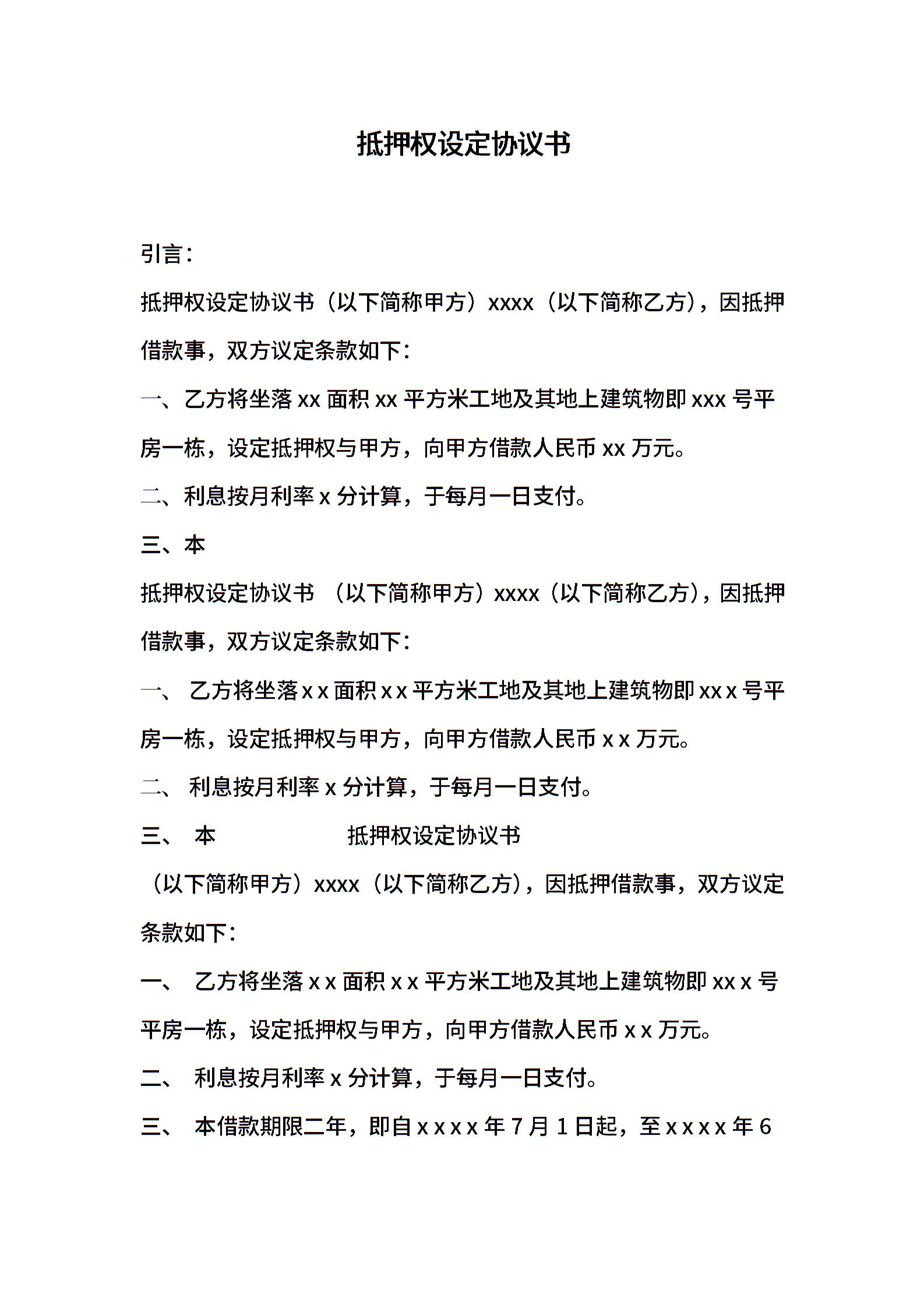 抵押权设定协议书

引言：

抵押权设定协议书（以下简称甲方）xxxx（以下简称乙方），因抵押借款事，双方议定条款如下：

一、乙方将坐落 xx 面积 xx 平方米工地及其地上建筑物即 xxx 号平房一栋，设定抵押权与甲方，向甲方借款人民币 xx 万元。

二、利息按月利率 x 分计算，于每月一日支付。

三、本

抵押权设定协议书 （以下简称甲方）xxxx（以下简称乙方），因抵押借款事，双方议定条款如下：

一、 乙方将坐落 x x 面积 x x 平方米工地及其地上建筑物即 xx x 号平房一栋，设定抵押权与甲方，向甲方借款人民币 x x 万元。

二、 利息按月利率 x 分计算，于每月一日支付。

三、 本 抵押权设定协议书

（以下简称甲方）xxxx（以下简称乙方），因抵押借款事，双方议定条款如下：

一、 乙方将坐落 x x 面积 x x 平方米工地及其地上建筑物即 xx x 号平房一栋，设定抵押权与甲方，向甲方借款人民币 x x 万元。

二、 利息按月利率 x 分计算，于每月一日支付。

三、 本借款期限二年，即自 x x x x 年 7 月 1 日起，至 x x x x 年 6